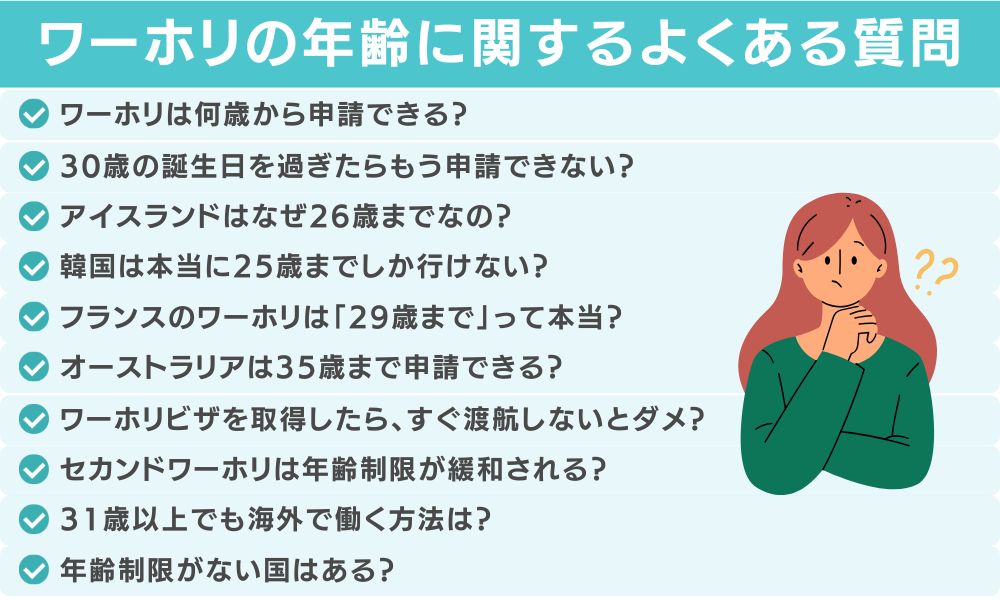 ワーホリの年齢に関するよくある質問

ワーホリは何歳から申請できる?

30歳の誕生日を過ぎたらもう申請できない?

アイスランドはなぜ26歳までなの?

韓国は本当に25歳までしか行けない?

フランスのワーホリは「29歳まで」って本当?

オーストラリアは35歳まで申請できる?

ワーホリビザを取得したら、すぐ渡航しないとダメ?

セカンドワーホリは年齢制限が緩和される?

31歳以上でも海外で働く方法は?

年齢制限がない国はある?

??